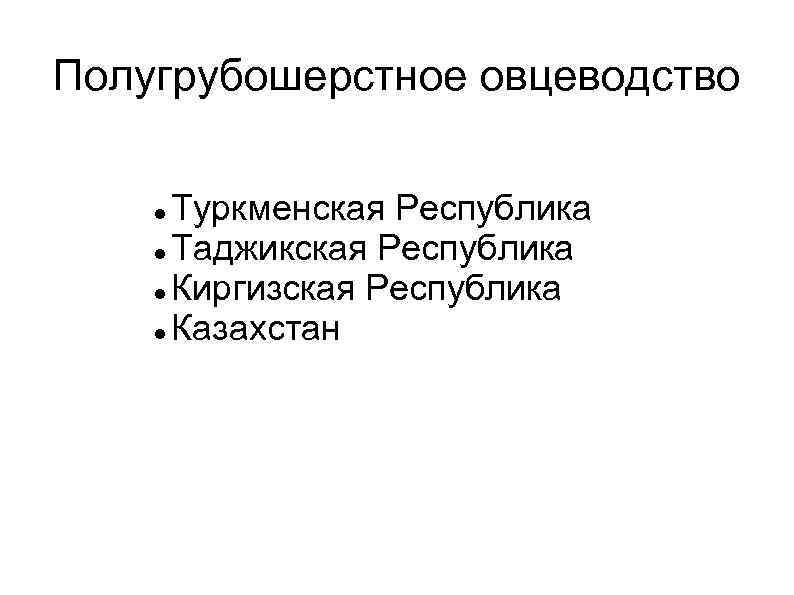 Полугрубошерстное овцеводство

• Туркменская Республика
• Таджикская Республика
• Киргизская Республика
• Казахстан